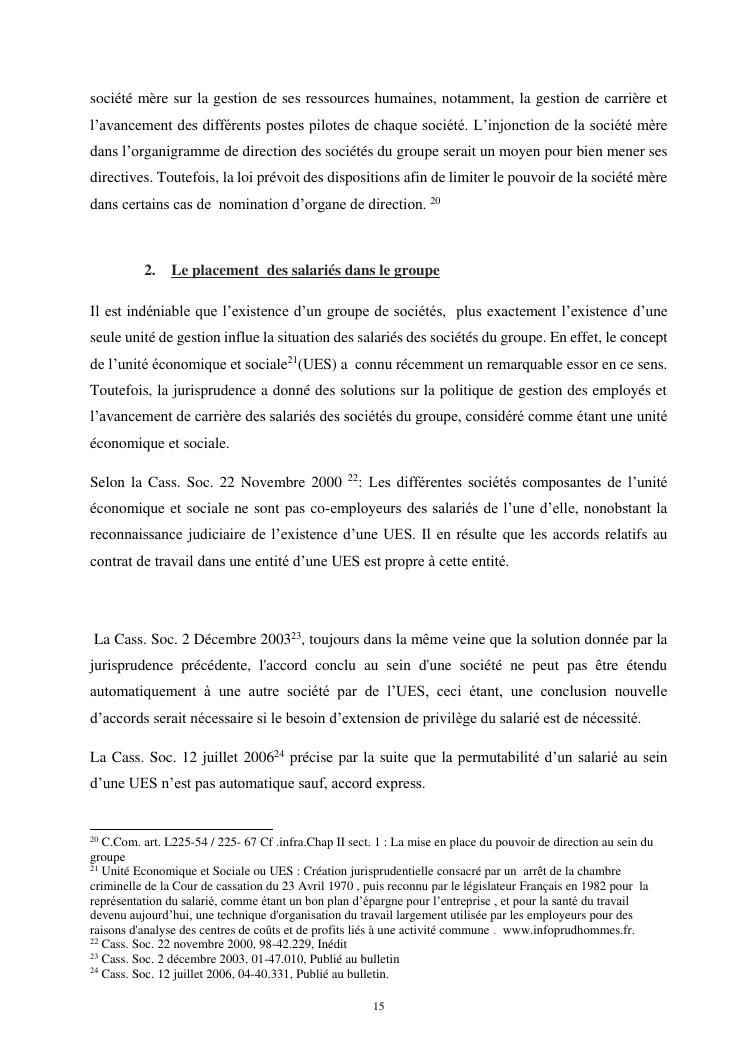 société mère sur la gestion de ses ressources humaines, notamment, la gestion de carrière et l'avancement des différents postes pilotes de chaque société. L'injonction de la société mère dans l'organigramme de direction des sociétés du groupe serait un moyen pour bien mener ses directives. Toutefois, la loi prévoit des dispositions afin de limiter le pouvoir de la société mère dans certains cas de nomination d'organe de direction. $^{20}$

2. Le placement des salariés dans le groupe

Il est indéniable que l'existence d'un groupe de sociétés, plus exactement l'existence d'une seule unité de gestion influe la situation des salariés des sociétés du groupe. En effet, le concept de l'unité économique et sociale$^{21}$(UES) a connu récemment un remarquable essor en ce sens. Toutefois, la jurisprudence a donné des solutions sur la politique de gestion des employés et l'avancement de carrière des salariés des sociétés du groupe, considéré comme étant une unité économique et sociale.

Selon la Cass. Soc. 22 Novembre 2000 $^{22}$: Les différentes sociétés composantes de l'unité économique et sociale ne sont pas co-employeurs des salariés de l'une d'elle, nonobstant la reconnaissance judiciaire de l'existence d'une UES. Il en résulte que les accords relatifs au contrat de travail dans une entité d'une UES est propre à cette entité.

La Cass. Soc. 2 Décembre 2003$^{23}$, toujours dans la même veine que la solution donnée par la jurisprudence précédente, l'accord conclu au sein d'une société ne peut pas être étendu automatiquement à une autre société par de l'UES, ceci étant, une conclusion nouvelle d'accords serait nécessaire si le besoin d'extension de privilège du salarié est de nécessité.

La Cass. Soc. 12 juillet 2006$^{24}$ précise par la suite que la permutabilité d'un salarié au sein d'une UES n'est pas automatique sauf, accord express.

$^{20}$ C.Com. art. L225-54 / 225- 67 Cf .infra.Chap II sect. 1 : La mise en place du pouvoir de direction au sein du groupe
$^{21}$ Unité Economique et Sociale ou UES : Création jurisprudentielle consacré par un arrêt de la chambre criminelle de la Cour de cassation du 23 Avril 1970 , puis reconnu par le législateur Français en 1982 pour la représentation du salarié, comme étant un bon plan d'épargne pour l'entreprise , et pour la santé du travail devenu aujourd'hui, une technique d'organisation du travail largement utilisée par les employeurs pour des raisons d'analyse des centres de coûts et de profits liés à une activité commune . www.infoprudhommes.fr.
$^{22}$ Cass. Soc. 22 novembre 2000, 98-42.229, Inédit
$^{23}$ Cass. Soc. 2 décembre 2003, 01-47.010, Publié au bulletin
$^{24}$ Cass. Soc. 12 juillet 2006, 04-40.331, Publié au bulletin.

15